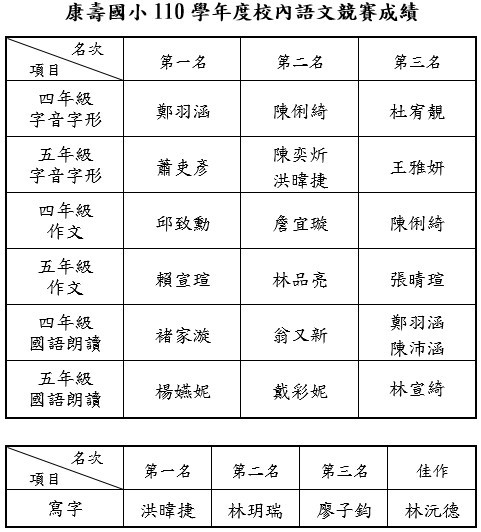 康壽國小 110 學年度校內語文競賽成績

| 名次 項目 | 第一名 | 第二名 | 第三名 |
|---|---|---|---|
| 四年級 字音字形 | 鄭羽涵 | 陳俐綺 | 杜宥靚 |
| 五年級 字音字形 | 蕭吏彥 | 陳奕炘 洪暐捷 | 王雅妍 |
| 四年級 作文 | 邱致勳 | 詹宜璇 | 陳俐綺 |
| 五年級 作文 | 賴宣瑄 | 林品亮 | 張晴瑄 |
| 四年級 國語朗讀 | 褚家漩 | 翁又新 | 鄭羽涵 陳沛涵 |
| 五年級 國語朗讀 | 楊嬿妮 | 戴彩妮 | 林宣綺 |

| 名次 項目 | 第一名 | 第二名 | 第三名 | 佳作 |
|---|---|---|---|---|
| 寫字 | 洪暐捷 | 林玥瑞 | 廖子鈞 | 林沅德 |